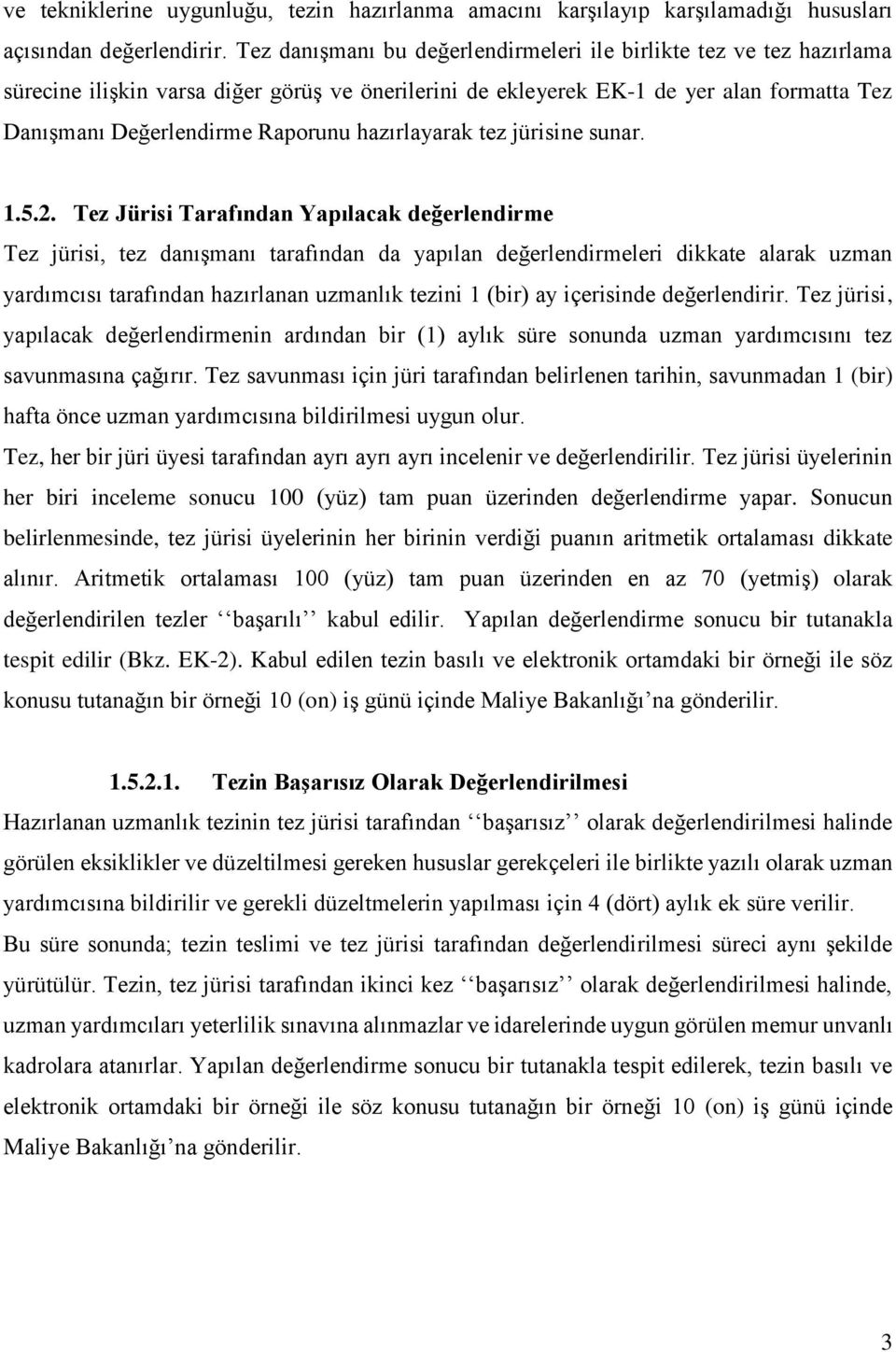 ve tekniklerine uygunluğu, tezin hazırlanma amacını karşılayıp karşılamadığı hususları açısından değerlendirir. Tez danışmanı bu değerlendirmeleri ile birlikte tez ve tez hazırlama sürecine ilişkin varsa diğer görüş ve önerilerini de ekleyerek EK-1 de yer alan formatta Tez Danışmanı Değerlendirme Raporunu hazırlayarak tez jürisine sunar.

1.5.2. Tez Jürisi Tarafından Yapılacak değerlendirme
Tez jürisi, tez danışmanı tarafından da yapılan değerlendirmeleri dikkate alarak uzman yardımcısı tarafından hazırlanan uzmanlık tezini 1 (bir) ay içerisinde değerlendirir. Tez jürisi, yapılacak değerlendirmenin ardından bir (1) aylık süre sonunda uzman yardımcısını tez savunmasına çağırır. Tez savunması için jüri tarafından belirlenen tarihin, savunmadan 1 (bir) hafta önce uzman yardımcısına bildirilmesi uygun olur.
Tez, her bir jüri üyesi tarafından ayrı ayrı ayrı incelenir ve değerlendirilir. Tez jürisi üyelerinin her biri inceleme sonucu 100 (yüz) tam puan üzerinden değerlendirme yapar. Sonucun belirlenmesinde, tez jürisi üyelerinin her birinin verdiği puanın aritmetik ortalaması dikkate alınır. Aritmetik ortalaması 100 (yüz) tam puan üzerinden en az 70 (yetmiş) olarak değerlendirilen tezler ‘‘başarılı’’ kabul edilir. Yapılan değerlendirme sonucu bir tutanakla tespit edilir (Bkz. EK-2). Kabul edilen tezin basılı ve elektronik ortamdaki bir örneği ile söz konusu tutanağın bir örneği 10 (on) iş günü içinde Maliye Bakanlığı’na gönderilir.

1.5.2.1. Tezin Başarısız Olarak Değerlendirilmesi
Hazırlanan uzmanlık tezinin tez jürisi tarafından ‘‘başarısız’’ olarak değerlendirilmesi halinde görülen eksiklikler ve düzeltilmesi gereken hususlar gerekçeleri ile birlikte yazılı olarak uzman yardımcısına bildirilir ve gerekli düzeltmelerin yapılması için 4 (dört) aylık ek süre verilir.
Bu süre sonunda; tezin teslimi ve tez jürisi tarafından değerlendirilmesi süreci aynı şekilde yürütülür. Tezin, tez jürisi tarafından ikinci kez ‘‘başarısız’’ olarak değerlendirilmesi halinde, uzman yardımcıları yeterlilik sınavına alınmazlar ve idarelerinde uygun görülen memur unvanlı kadrolara atanırlar. Yapılan değerlendirme sonucu bir tutanakla tespit edilerek, tezin basılı ve elektronik ortamdaki bir örneği ile söz konusu tutanağın bir örneği 10 (on) iş günü içinde Maliye Bakanlığı’na gönderilir.

3